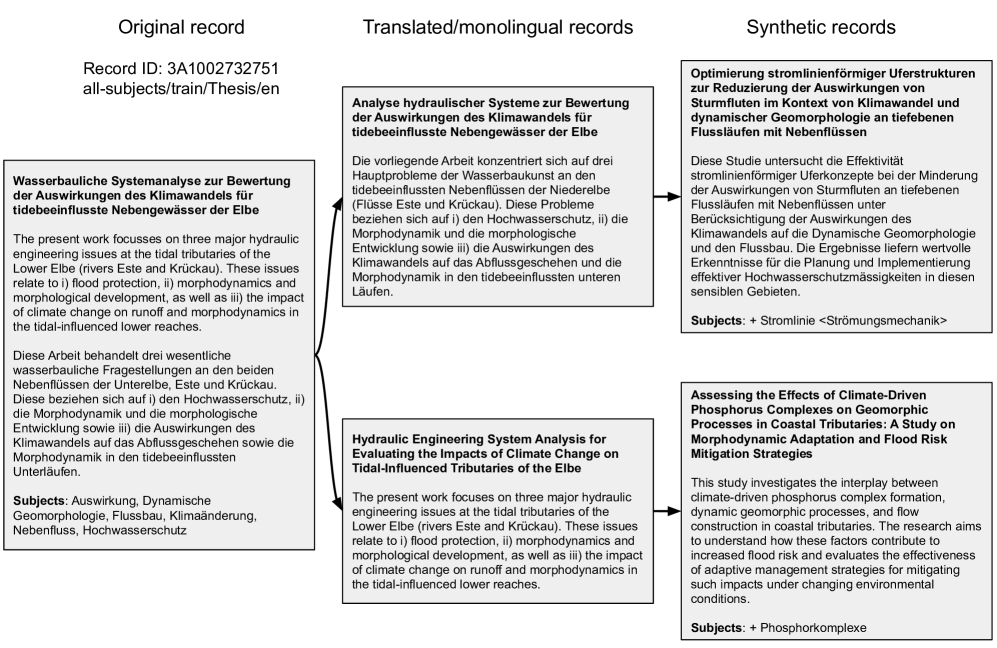 Original record

Record ID: 3A1002732751
all-subjects/train/Thesis/en

Wasserbauliche Systemanalyse zur Bewertung der Auswirkungen des Klimawandels für tidebeeinflusste Nebengewässer der Elbe

The present work focusses on three major hydraulic engineering issues at the tidal tributaries of the Lower Elbe (rivers Este and Krückau). These issues relate to i) flood protection, ii) morphodynamics and morphological development, as well as iii) the impact of climate change on runoff and morphodynamics in the tidal-influenced lower reaches.

Diese Arbeit behandelt drei wesentliche wasserbauliche Fragestellungen an den beiden Nebenflüssen der Unterelbe, Este und Krückau. Diese beziehen sich auf i) den Hochwasserschutz, ii) die Morphodynamik und die morphologische Entwicklung sowie iii) die Auswirkungen des Klimawandels auf das Abflussgeschehen sowie die Morphodynamik in den tidebeeinflussten Unterläufen.

Subjects: Auswirkung, Dynamische Geomorphologie, Flussbau, Klimaänderung, Nebenfluss, Hochwasserschutz

Translated/monolingual records

Analyse hydraulischer Systeme zur Bewertung der Auswirkungen des Klimawandels für tidebeeinflusste Nebengewässer der Elbe

Die vorliegende Arbeit konzentriert sich auf drei Hauptprobleme der Wasserbaukunst an den tidebeeinflussten Nebenflüssen der Niederelbe (Flüsse Este und Krückau). Diese Probleme beziehen sich auf i) den Hochwasserschutz, ii) die Morphodynamik und die morphologische Entwicklung sowie iii) die Auswirkungen des Klimawandels auf das Abflussgeschehen und die Morphodynamik in den tidebeeinflussten unteren Läufen.

Hydraulic Engineering System Analysis for Evaluating the Impacts of Climate Change on Tidal-Influenced Tributaries of the Elbe

The present work focuses on three major hydraulic engineering issues at the tidal tributaries of the Lower Elbe (rivers Este and Krückau). These issues relate to i) flood protection, ii) morphodynamics and morphological development, as well as iii) the impact of climate change on runoff and morphodynamics in the tidal-influenced lower reaches.

Synthetic records

Optimierung stromlinienförmiger Uferstrukturen zur Reduzierung der Auswirkungen von Sturmfluten im Kontext von Klimawandel und dynamischer Geomorphologie an tiefebenen Flussläufen mit Nebenflüssen

Diese Studie untersucht die Effektivität stromlinienförmiger Uferkonzepte bei der Minderung der Auswirkungen von Sturmfluten an tiefebenen Flussläufen mit Nebenflüssen unter Berücksichtigung der Auswirkungen des Klimawandels auf die Dynamische Geomorphologie und den Flussbau. Die Ergebnisse liefern wertvolle Erkenntnisse für die Planung und Implementierung effektiver Hochwasserschutzmässigkeiten in diesen sensiblen Gebieten.

Subjects: + Stromlinie <Strömungsmechanik>

Assessing the Effects of Climate-Driven Phosphorus Complexes on Geomorphic Processes in Coastal Tributaries: A Study on Morphodynamic Adaptation and Flood Risk Mitigation Strategies

This study investigates the interplay between climate-driven phosphorus complex formation, dynamic geomorphic processes, and flow construction in coastal tributaries. The research aims to understand how these factors contribute to increased flood risk and evaluates the effectiveness of adaptive management strategies for mitigating such impacts under changing environmental conditions.

Subjects: + Phosphorkomplexe